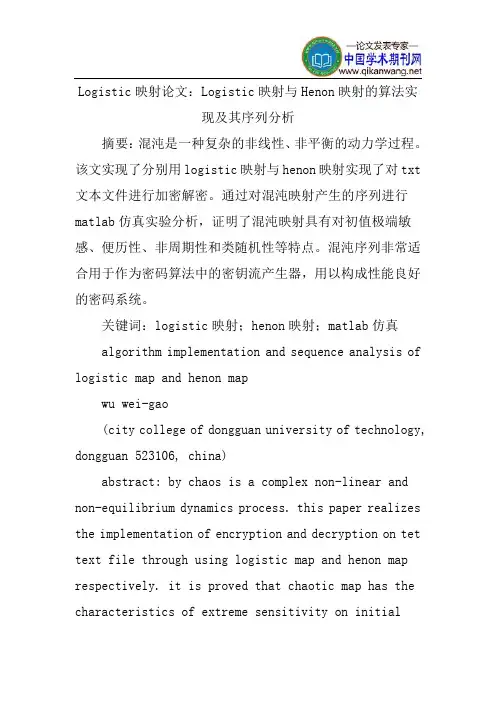 —论文发表专家—
中国学术期刊网
www.qikanwang.net

Logistic 映射论文：Logistic 映射与 Henon 映射的算法实现及其序列分析

摘要：混沌是一种复杂的非线性、非平衡的动力学过程。该文实现了分别用 logistic 映射与 henon 映射实现了对 txt 文本文件进行加密解密。通过对混沌映射产生的序列进行 matlab 仿真实验分析，证明了混沌映射具有对初值极端敏感、便历性、非周期性和类随机性等特点。混沌序列非常适合用于作为密码算法中的密钥流产生器，用以构成性能良好的密码系统。

关键词：logistic 映射；henon 映射；matlab 仿真

algorithm implementation and sequence analysis of logistic map and henon map

wu wei-gao

(city college of dongguan university of technology, dongguan 523106, china)

abstract: by chaos is a complex non-linear and non-equilibrium dynamics process. this paper realizes the implementation of encryption and decryption on tet text file through using logistic map and henon map respectively. it is proved that chaotic map has the characteristics of extreme sensitivity on initial